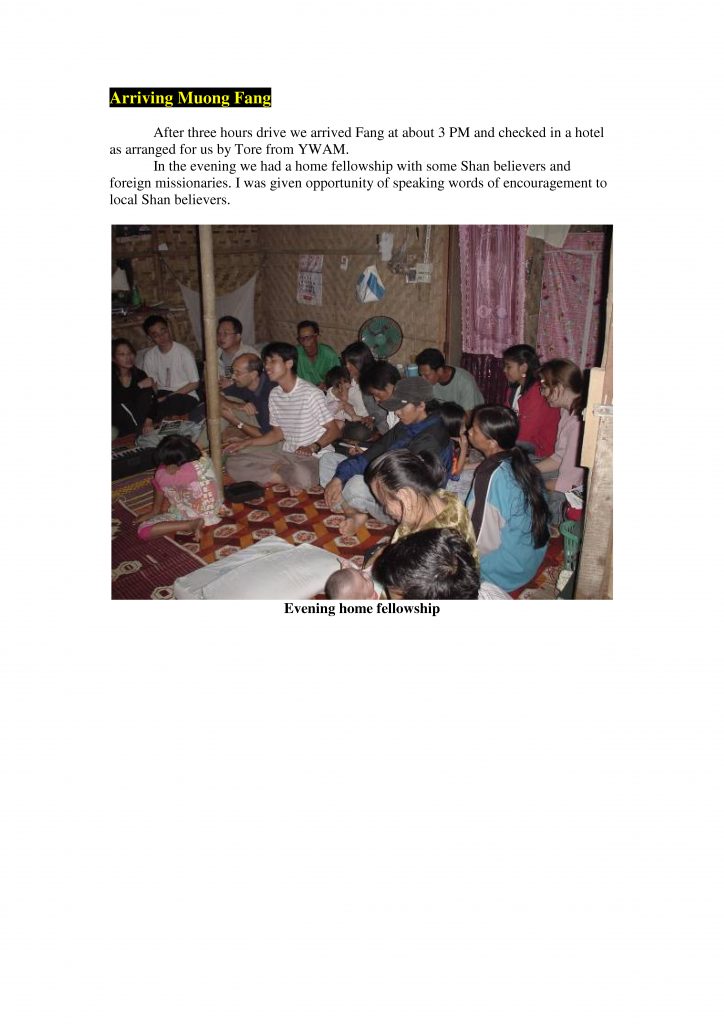 Arriving Muong Fang

After three hours drive we arrived Fang at about 3 PM and checked in a hotel as arranged for us by Tore from YWAM.

In the evening we had a home fellowship with some Shan believers and foreign missionaries. I was given opportunity of speaking words of encouragement to local Shan believers.

Evening home fellowship